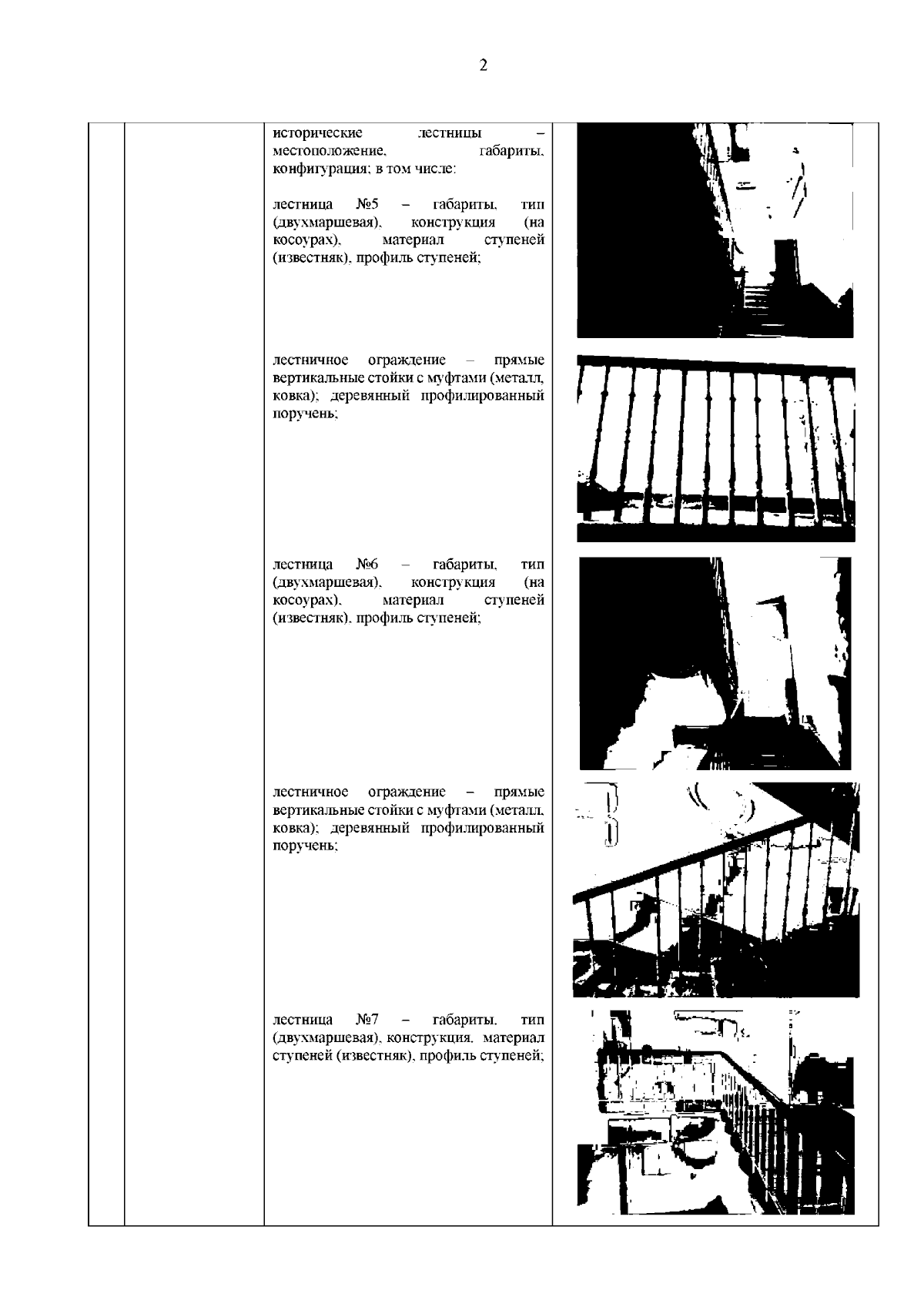 2

исторические лестницы – местоположение, габариты, конфигурация; в том числе:

лестница №5 – габариты, тип (двухмаршевая), конструкция (на косоурах), материал ступеней (известняк), профиль ступеней;

лестничное ограждение – прямые вертикальные стойки с муфтами (металл, ковка); деревянный профилированный поручень;

лестница №6 – габариты, тип (двухмаршевая), конструкция (на косоурах), материал ступеней (известняк), профиль ступеней;

лестничное ограждение – прямые вертикальные стойки с муфтами (металл, ковка); деревянный профилированный поручень;

лестница №7 – габариты, тип (двухмаршевая), конструкция, материал ступеней (известняк), профиль ступеней;